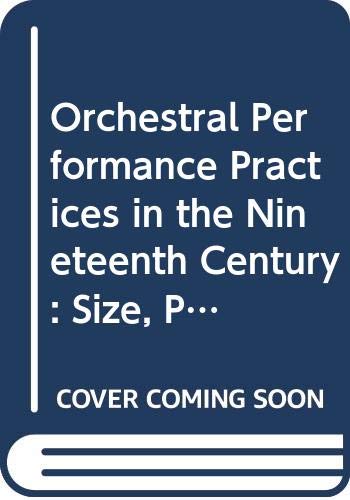 Orchestral Performance Practices in the Nineteenth Century: Size, P…

COVER COMING SOON